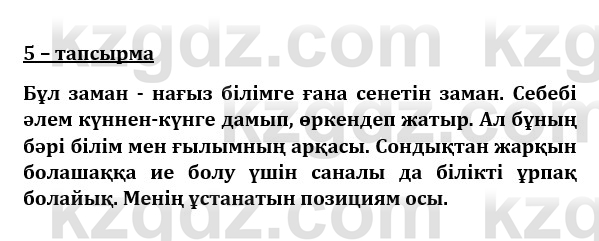 kzgdz.com kzg

5 – тапсырма

Бұл заман - нағыз білімге ғана сенетін заман. Себебі әлем күннен-күнге дамып, өркендеп жатыр. Ал бұның бәрі білім мен ғылымның арқасы. Сондықтан жарқын болашаққа ие болу үшін саналы да білікті ұрпақ болайық. Менің ұстанатын позициям осы.

kzgdz.com kzg